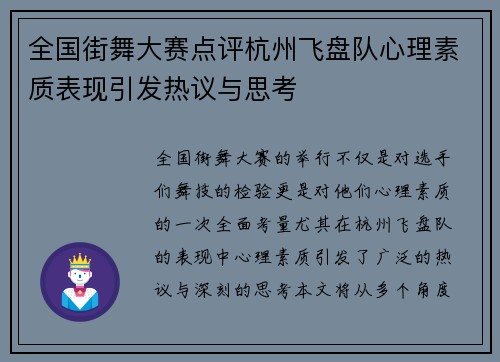 全国街舞大赛点评杭州飞盘队心理素质表现引发热议与思考

全国街舞大赛的举行不仅是对选手们舞技的检验更是对他们心理素质的一次全面考量尤其在杭州飞盘队的表现中心理素质引发了广泛的热议与深刻的思考本文将从多个角度